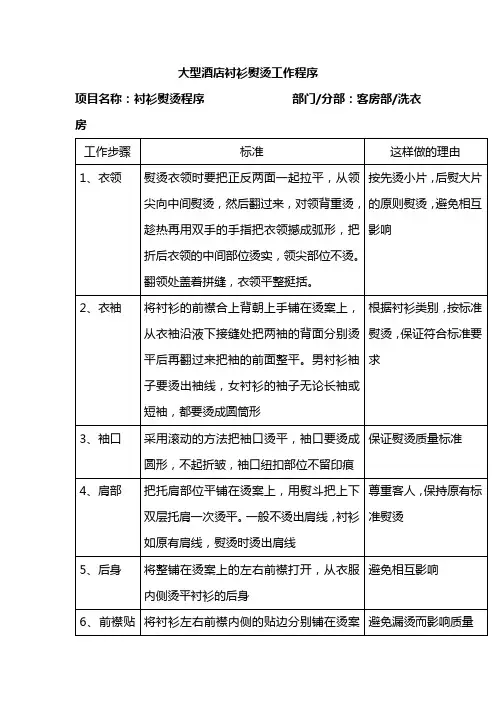 大型酒店衬衫熨烫工作程序

项目名称：衬衫熨烫程序　　　　　　部门/分部：客房部/洗衣房

| 工作步骤 | 标准 | 这样做的理由 |
|---|---|---|
| 1、衣领 | 熨烫衣领时要把正反两面一起拉平，从领尖向中间熨烫，然后翻过来，对领背重烫，趁热再用双手的手指把衣领撼成弧形，把折后衣领的中间部位烫实，领尖部位不烫。翻领处盖着拼缝，衣领平整挺括。 | 按先烫小片，后熨大片的原则熨烫，避免相互影响 |
| 2、衣袖 | 将衬衫的前襟合上背朝上手铺在烫案上，从衣袖沿液下接缝处把两袖的背面分别烫平后再翻过来把袖的前面整平。男衬衫袖子要烫出袖线，女衬衫的袖子无论长袖或短袖，都要烫成圆筒形 | 根据衬衫类别，按标准熨烫，保证符合标准要求 |
| 3、袖口 | 采用滚动的方法把袖口烫平，袖口要烫成圆形，不起折皱，袖口纽扣部位不留印痕 | 保证熨烫质量标准 |
| 4、肩部 | 把托肩部位平铺在烫案上，用熨斗把上下双层托肩一次烫平。一般不烫出肩线，衬衫如原有肩线，熨烫时烫出肩线 | 尊重客人，保持原有标准熨烫 |
| 5、后身 | 将整铺在烫案上的左右前襟打开，从衣服内侧烫平衬衫的后身 | 避免相互影响 |
| 6、前襟贴 | 将衬衫左右前襟内侧的贴边分别铺在烫案 | 避免漏烫而影响质量 |